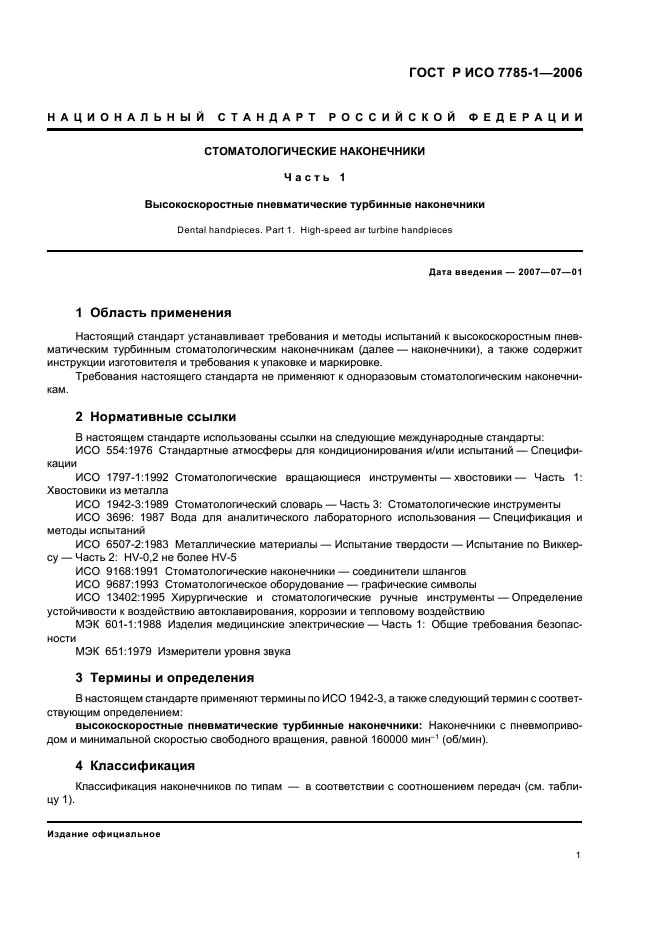 ГОСТ Р ИСО 7785-1—2006

НАЦИОНАЛЬНЫЙ СТАНДАРТ РОССИЙСКОЙ ФЕДЕРАЦИИ

СТОМАТОЛОГИЧЕСКИЕ НАКОНЕЧНИКИ

Часть 1

Высокоскоростные пневматические турбинные наконечники

Dental handpieces. Part 1. High-speed air turbine handpieces

Дата введения — 2007—07—01

1 Область применения

Настоящий стандарт устанавливает требования и методы испытаний к высокоскоростным пневматическим турбинным стоматологическим наконечникам (далее — наконечники), а также содержит инструкции изготовителя и требования к упаковке и маркировке.

Требования настоящего стандарта не применяют к одноразовым стоматологическим наконечникам.

2 Нормативные ссылки

В настоящем стандарте использованы ссылки на следующие международные стандарты:

ИСО 554:1976 Стандартные атмосферы для кондиционирования и/или испытаний — Спецификации

ИСО 1797-1:1992 Стоматологические вращающиеся инструменты — хвостовики — Часть 1: Хвостовики из металла

ИСО 1942-3:1989 Стоматологический словарь — Часть 3: Стоматологические инструменты

ИСО 3696: 1987 Вода для аналитического лабораторного использования — Спецификация и методы испытаний

ИСО 6507-2:1983 Металлические материалы — Испытание твердости — Испытание по Виккерсу — Часть 2: HV-0,2 не более HV-5

ИСО 9168:1991 Стоматологические наконечники — соединители шлангов

ИСО 9687:1993 Стоматологическое оборудование — графические символы

ИСО 13402:1995 Хирургические и стоматологические ручные инструменты — Определение устойчивости к воздействию автоклавирования, коррозии и тепловому воздействию

МЭК 601-1:1988 Изделия медицинские электрические — Часть 1: Общие требования безопасности

МЭК 651:1979 Измерители уровня звука

3 Термины и определения

В настоящем стандарте применяют термины по ИСО 1942-3, а также следующий термин с соответствующим определением:

высокоскоростные пневматические турбинные наконечники: Наконечники с пневмоприводом и минимальной скоростью свободного вращения, равной 160000 мин$^{-1}$ (об/мин).

4 Классификация

Классификация наконечников по типам — в соответствии с соотношением передач (см. таблицу 1).

Издание официальное

1